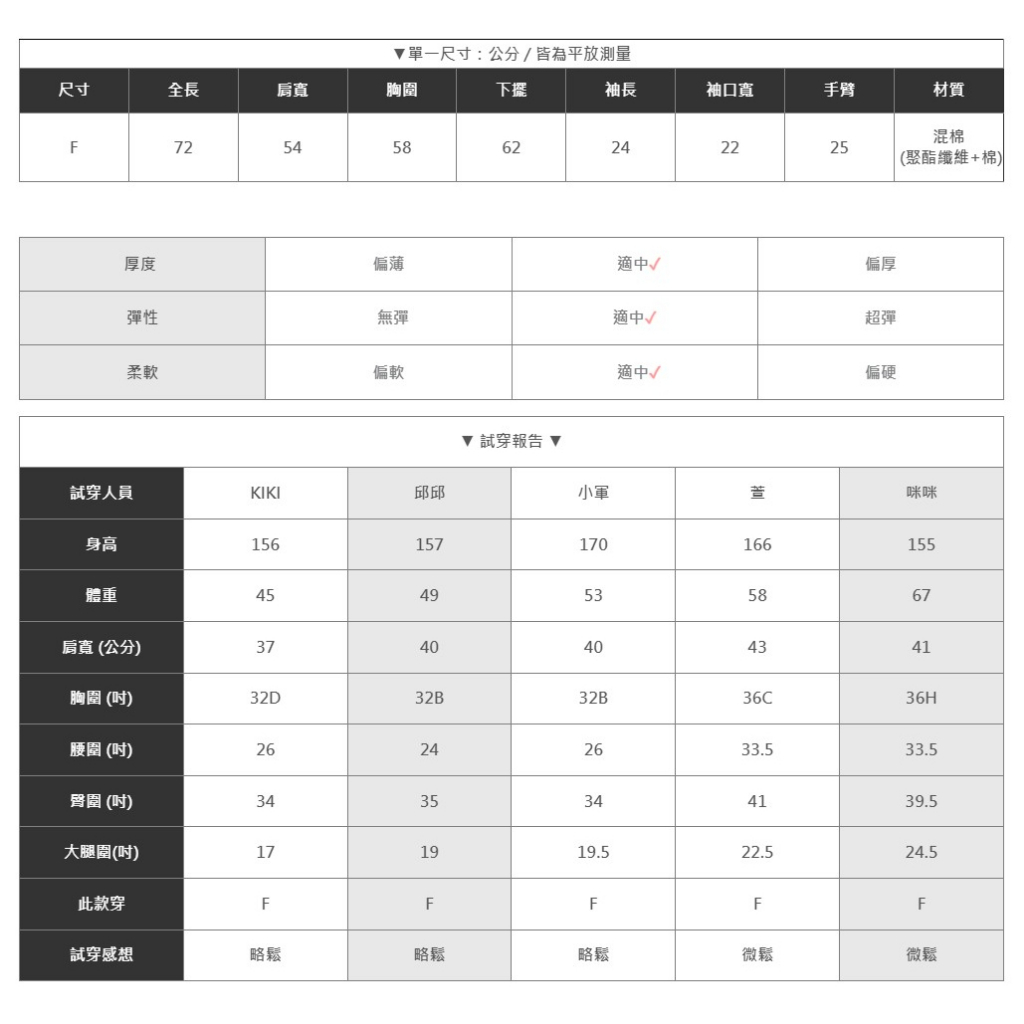 ▼單一尺寸：公分 / 皆為平放測量

| 尺寸 | 全長 | 肩寬 | 胸圍 | 下擺 | 袖長 | 袖口寬 | 手臂 | 材質 |
|---|---|---|---|---|---|---|---|---|
| F | 72 | 54 | 58 | 62 | 24 | 22 | 25 | 混棉 (聚酯纖維+棉) |

| 厚度 | 偏薄 | 適中✓ | 偏厚 |
|---|---|---|---|
| 彈性 | 無彈 | 適中✓ | 超彈 |
| 柔軟 | 偏軟 | 適中✓ | 偏硬 |

▼ 試穿報告 ▼

| 試穿人員 | KIKI | 邱邱 | 小軍 | 萱 | 咪咪 |
|---|---|---|---|---|---|
| 身高 | 156 | 157 | 170 | 166 | 155 |
| 體重 | 45 | 49 | 53 | 58 | 67 |
| 肩寬 (公分) | 37 | 40 | 40 | 43 | 41 |
| 胸圍 (吋) | 32D | 32B | 32B | 36C | 36H |
| 腰圍 (吋) | 26 | 24 | 26 | 33.5 | 33.5 |
| 臀圍 (吋) | 34 | 35 | 34 | 41 | 39.5 |
| 大腿圍(吋) | 17 | 19 | 19.5 | 22.5 | 24.5 |
| 此款穿 | F | F | F | F | F |
| 試穿感想 | 略鬆 | 略鬆 | 略鬆 | 微鬆 | 微鬆 |